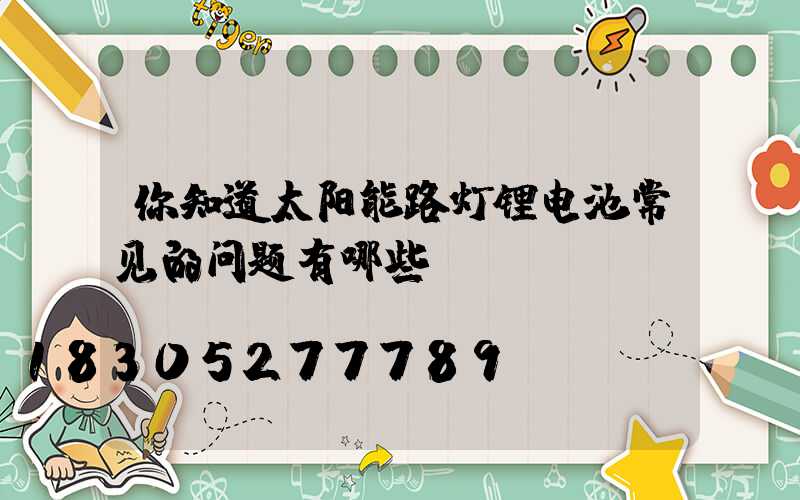 tiger

你知道太阳能路灯锂电池常见的问题有哪些

18305277789